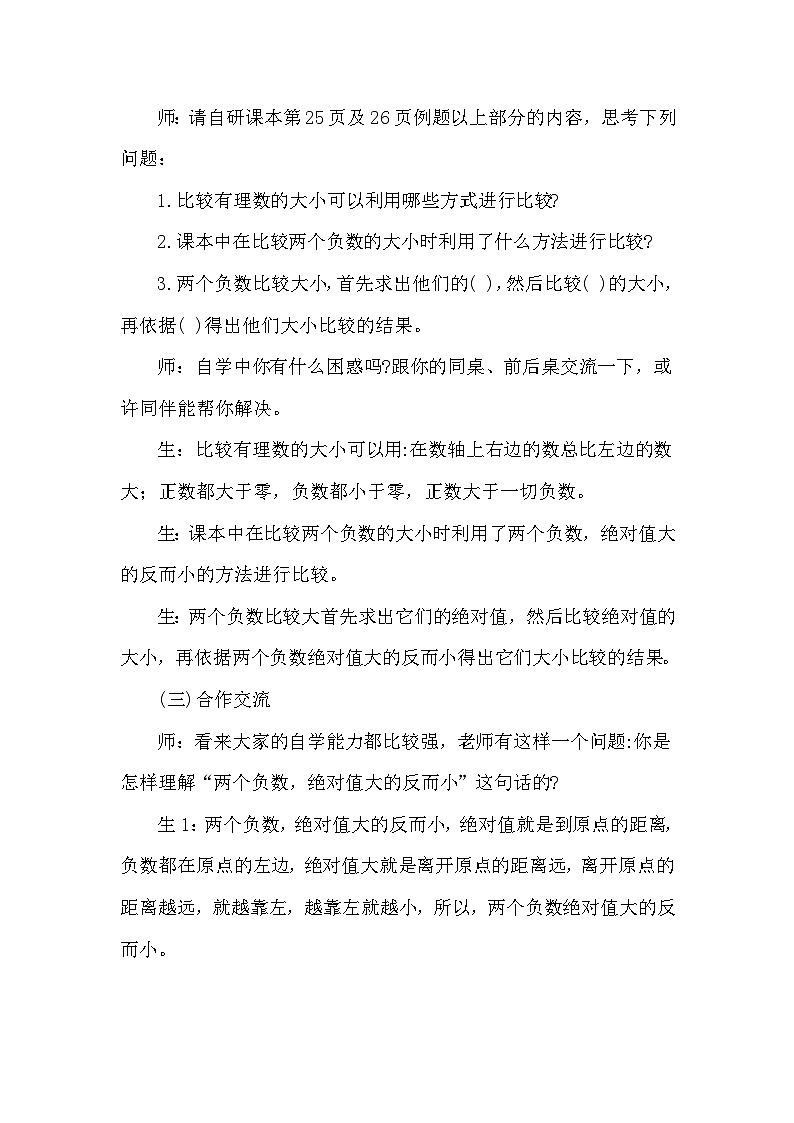 师：请自研课本第25页及26页例题以上部分的内容，思考下列问题：

1.比较有理数的大小可以利用哪些方式进行比较?

2.课本中在比较两个负数的大小时利用了什么方法进行比较?

3.两个负数比较大小,首先求出他们的( ),然后比较( )的大小,再依据( )得出他们大小比较的结果。

师：自学中你有什么困惑吗?跟你的同桌、前后桌交流一下，或许同伴能帮你解决。

生：比较有理数的大小可以用:在数轴上右边的数总比左边的数大；正数都大于零，负数都小于零，正数大于一切负数。

生:课本中在比较两个负数的大小时利用了两个负数，绝对值大的反而小的方法进行比较。

生:两个负数比较大首先求出它们的绝对值，然后比较绝对值的大小，再依据两个负数绝对值大的反而小得出它们大小比较的结果。

(三)合作交流

师：看来大家的自学能力都比较强，老师有这样一个问题:你是怎样理解“两个负数，绝对值大的反而小”这句话的?

生1:两个负数，绝对值大的反而小,绝对值就是到原点的距离,负数都在原点的左边，绝对值大就是离开原点的距离远，离开原点的距离越远，就越靠左，越靠左就越小，所以，两个负数绝对值大的反而小。